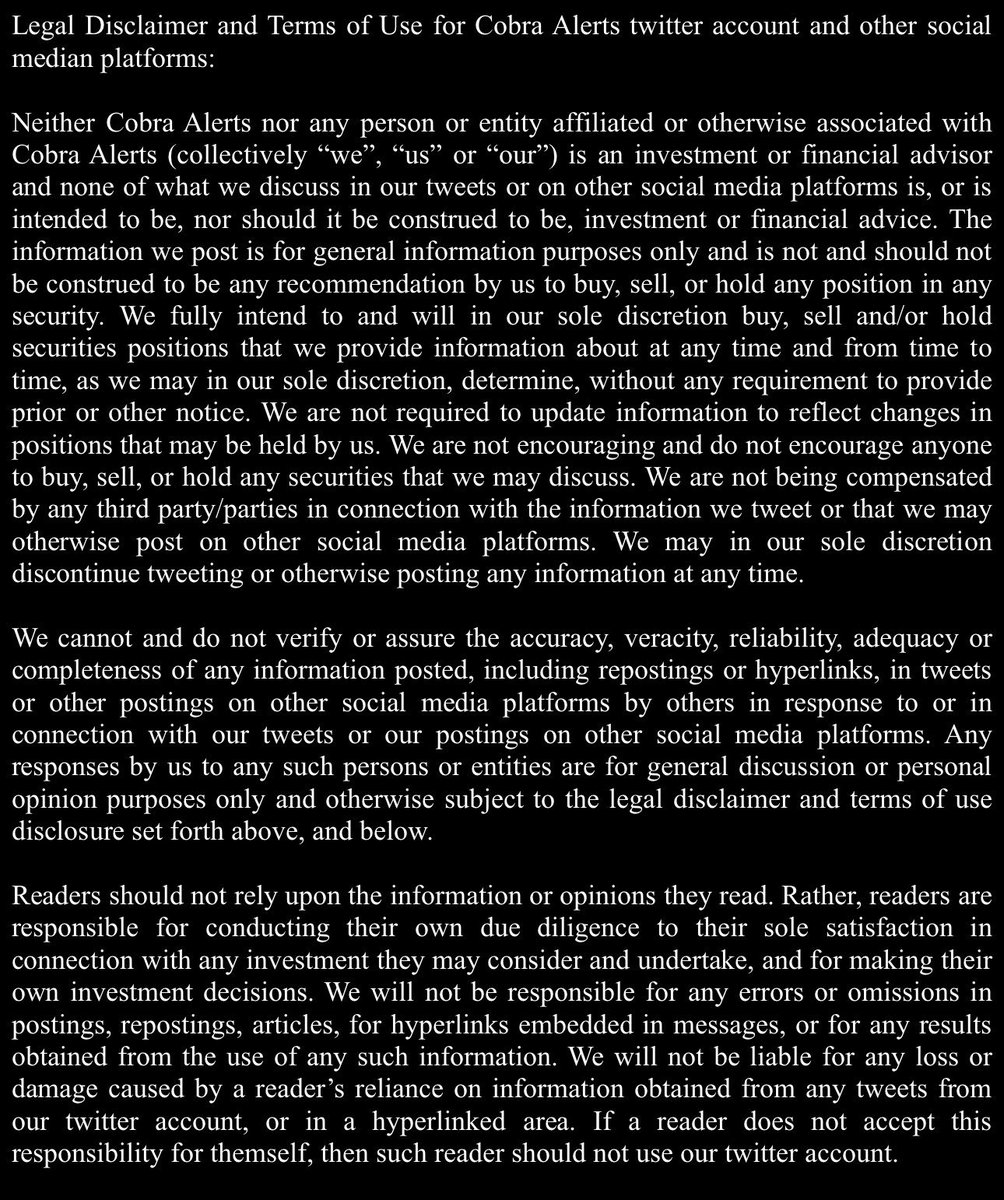 Legal Disclaimer and Terms of Use for Cobra Alerts twitter account and other social median platforms:

Neither Cobra Alerts nor any person or entity affiliated or otherwise associated with Cobra Alerts (collectively “we”, “us” or “our”) is an investment or financial advisor and none of what we discuss in our tweets or on other social media platforms is, or is intended to be, nor should it be construed to be, investment or financial advice. The information we post is for general information purposes only and is not and should not be construed to be any recommendation by us to buy, sell, or hold any position in any security. We fully intend to and will in our sole discretion buy, sell and/or hold securities positions that we provide information about at any time and from time to time, as we may in our sole discretion, determine, without any requirement to provide prior or other notice. We are not required to update information to reflect changes in positions that may be held by us. We are not encouraging and do not encourage anyone to buy, sell, or hold any securities that we may discuss. We are not being compensated by any third party/parties in connection with the information we tweet or that we may otherwise post on other social media platforms. We may in our sole discretion discontinue tweeting or otherwise posting any information at any time.

We cannot and do not verify or assure the accuracy, veracity, reliability, adequacy or completeness of any information posted, including repostings or hyperlinks, in tweets or other postings on other social media platforms by others in response to or in connection with our tweets or our postings on other social media platforms. Any responses by us to any such persons or entities are for general discussion or personal opinion purposes only and otherwise subject to the legal disclaimer and terms of use disclosure set forth above, and below.

Readers should not rely upon the information or opinions they read. Rather, readers are responsible for conducting their own due diligence to their sole satisfaction in connection with any investment they may consider and undertake, and for making their own investment decisions. We will not be responsible for any errors or omissions in postings, repostings, articles, for hyperlinks embedded in messages, or for any results obtained from the use of any such information. We will not be liable for any loss or damage caused by a reader’s reliance on information obtained from any tweets from our twitter account, or in a hyperlinked area. If a reader does not accept this responsibility for themself, then such reader should not use our twitter account.